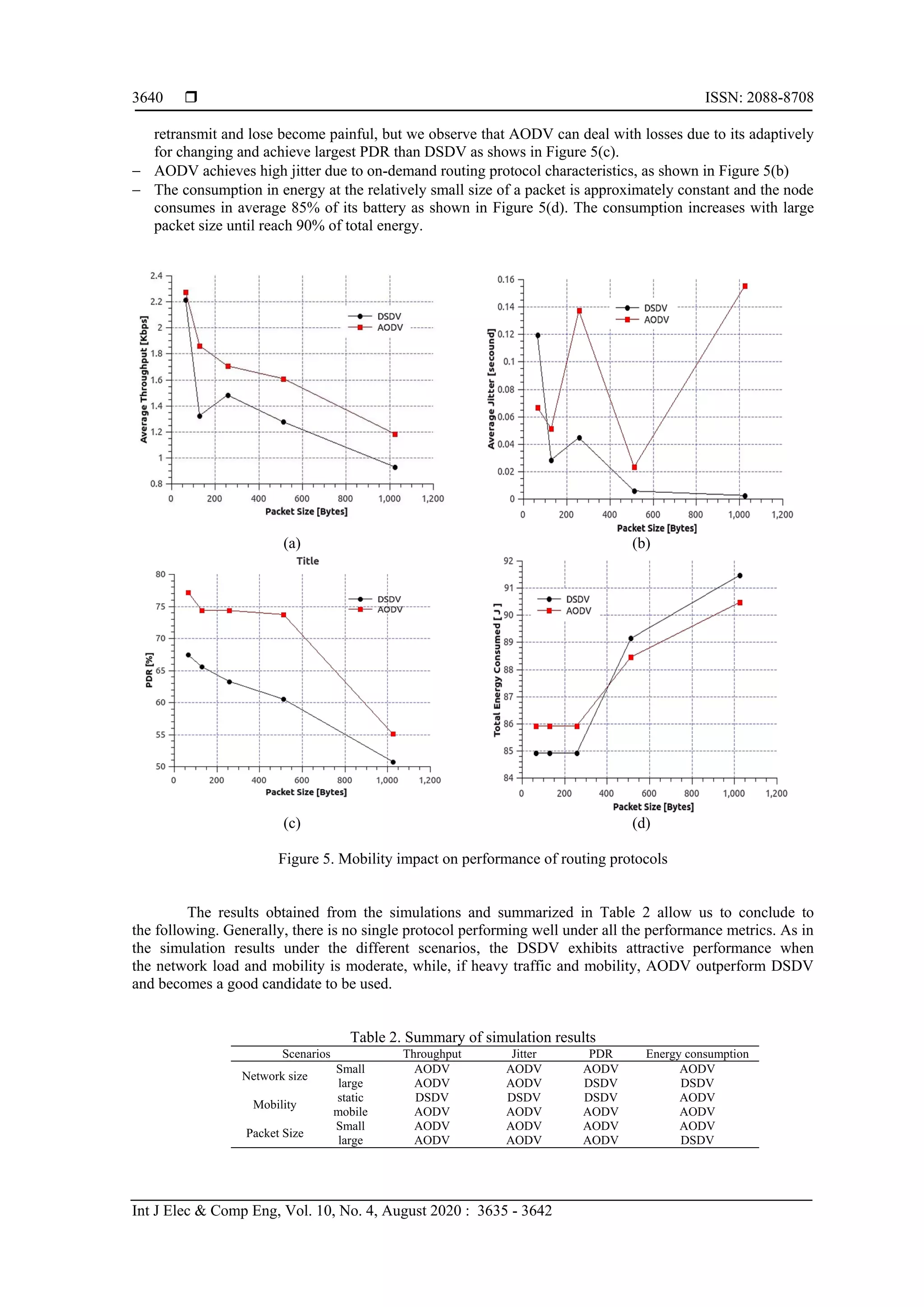 3640 ❒ ISSN: 2088-8708

retransmit and lose become painful, but we observe that AODV can deal with losses due to its adaptively for changing and achieve largest PDR than DSDV as shows in Figure 5(c).

– AODV achieves high jitter due to on-demand routing protocol characteristics, as shown in Figure 5(b)

– The consumption in energy at the relatively small size of a packet is approximately constant and the node consumes in average 85% of its battery as shown in Figure 5(d). The consumption increases with large packet size until reach 90% of total energy.

Average Throughput [Kbps]
2.4
2.2
2
1.8
1.6
1.4
1.2
1
0.8
0 200 400 600 800 1,000 1,200
Packet Size [Bytes]
DSDV
AODV
(a)

Average Jitter [secound]
0.16
0.14
0.12
0.1
0.08
0.06
0.04
0.02
0
0 200 400 600 800 1,000 1,200
Packet Size [Bytes]
DSDV
AODV
(b)

Title
PDR [%]
80
75
70
65
60
55
50
0 200 400 600 800 1,000 1,200
Packet Size [Bytes]
DSDV
AODV
(c)

Total Energy Consumed [ J ]
92
91
90
89
88
87
86
85
84
0 200 400 600 800 1,000 1,200
Packet Size [Bytes]
DSDV
AODV
(d)

Figure 5. Mobility impact on performance of routing protocols

The results obtained from the simulations and summarized in Table 2 allow us to conclude to the following. Generally, there is no single protocol performing well under all the performance metrics. As in the simulation results under the different scenarios, the DSDV exhibits attractive performance when the network load and mobility is moderate, while, if heavy traffic and mobility, AODV outperform DSDV and becomes a good candidate to be used.

Table 2. Summary of simulation results

| Scenarios | | Throughput | Jitter | PDR | Energy consumption |
|---|---|---|---|---|---|
| Network size | Small | AODV | AODV | AODV | AODV |
| | large | AODV | AODV | DSDV | DSDV |
| Mobility | static | DSDV | DSDV | DSDV | AODV |
| | mobile | AODV | AODV | AODV | AODV |
| Packet Size | Small | AODV | AODV | AODV | AODV |
| | large | AODV | AODV | AODV | DSDV |

Int J Elec & Comp Eng, Vol. 10, No. 4, August 2020 : 3635 - 3642